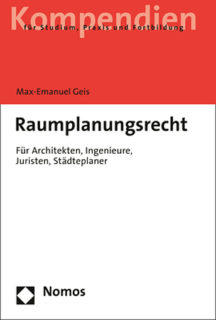 Kompendien
für Studium, Praxis und Fortbildung

Max-Emanuel Geis

Raumplanungsrecht

Für Architekten, Ingenieure, Juristen, Städteplaner

Nomos